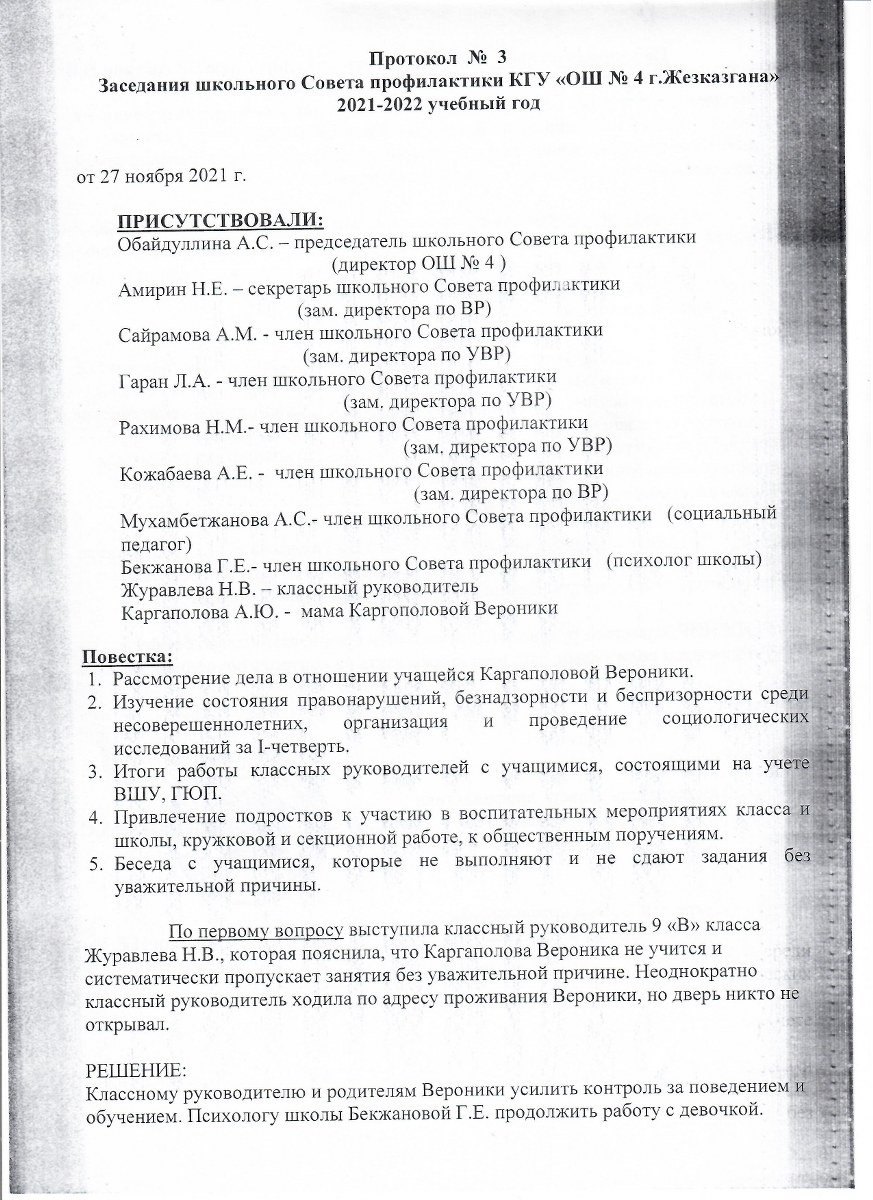 Протокол № 3
Заседания школьного Совета профилактики КГУ «ОШ № 4 г.Жезказгана»
2021-2022 учебный год

от 27 ноября 2021 г.

ПРИСУТСТВОВАЛИ:
Обайдуллина А.С. – председатель школьного Совета профилактики (директор ОШ № 4 )
Амирин Н.Е. – секретарь школьного Совета профилактики (зам. директора по ВР)
Сайрамова А.М. - член школьного Совета профилактики (зам. директора по УВР)
Гаран Л.А. - член школьного Совета профилактики (зам. директора по УВР)
Рахимова Н.М.- член школьного Совета профилактики (зам. директора по УВР)
Кожабаева А.Е. - член школьного Совета профилактики (зам. директора по ВР)
Мухамбетжанова А.С.- член школьного Совета профилактики (социальный педагог)
Бекжанова Г.Е.- член школьного Совета профилактики (психолог школы)
Журавлева Н.В. – классный руководитель
Каргаполова А.Ю. - мама Каргополовой Вероники

Повестка:
1. Рассмотрение дела в отношении учащейся Каргаполовой Вероники.
2. Изучение состояния правонарушений, безнадзорности и беспризорности среди несовершеннолетних, организация и проведение социологических исследований за I-четверть.
3. Итоги работы классных руководителей с учащимися, состоящими на учете ВШУ, ГЮП.
4. Привлечение подростков к участию в воспитательных мероприятиях класса и школы, кружковой и секционной работе, к общественным поручениям.
5. Беседа с учащимися, которые не выполняют и не сдают задания без уважительной причины.

По первому вопросу выступила классный руководитель 9 «В» класса Журавлева Н.В., которая пояснила, что Каргаполова Вероника не учится и систематически пропускает занятия без уважительной причине. Неоднократно классный руководитель ходила по адресу проживания Вероники, но дверь никто не открывал.

РЕШЕНИЕ:
Классному руководителю и родителям Вероники усилить контроль за поведением и обучением. Психологу школы Бекжановой Г.Е. продолжить работу с девочкой.